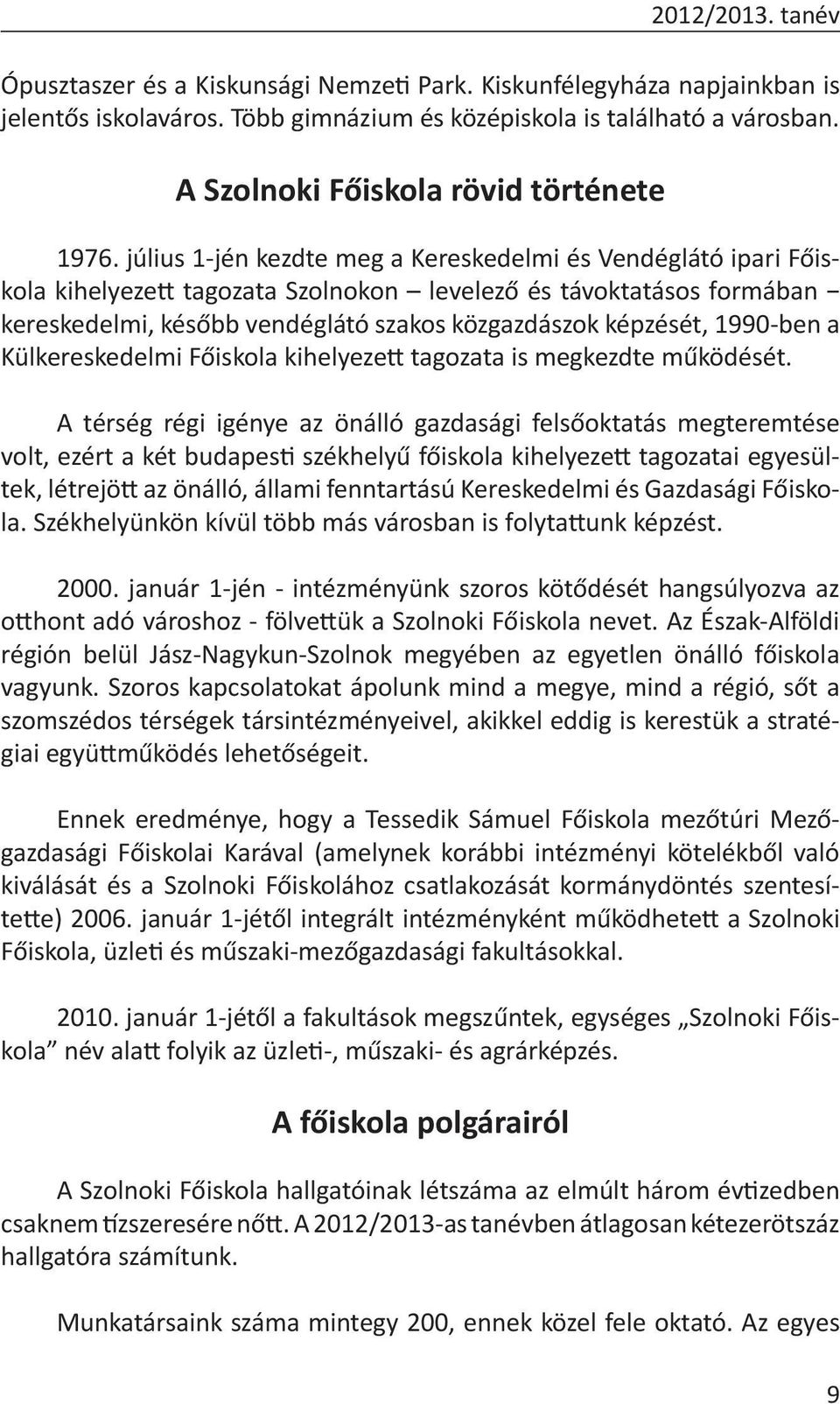 2012/2013. tanév

Ópusztaszer és a Kiskunsági Nemzeti Park. Kiskunfélegyháza napjainkban is jelentős iskolaváros. Több gimnázium és középiskola is található a városban.

A Szolnoki Főiskola rövid története

1976. július 1-jén kezdte meg a Kereskedelmi és Vendéglátó ipari Főiskola kihelyezett tagozata Szolnokon – levelező és távoktatásos formában – kereskedelmi, később vendéglátó szakos közgazdászok képzését, 1990-ben a Külkereskedelmi Főiskola kihelyezett tagozata is megkezdte működését.

A térség régi igénye az önálló gazdasági felsőoktatás megteremtése volt, ezért a két budapesti székhelyű főiskola kihelyezett tagozatai egyesültek, létrejött az önálló, állami fenntartású Kereskedelmi és Gazdasági Főiskola. Székhelyünkön kívül több más városban is folytattunk képzést.

2000. január 1-jén - intézményünk szoros kötődését hangsúlyozva az otthont adó városhoz - fölvettük a Szolnoki Főiskola nevet. Az Észak-Alföldi régión belül Jász-Nagykun-Szolnok megyében az egyetlen önálló főiskola vagyunk. Szoros kapcsolatokat ápolunk mind a megye, mind a régió, sőt a szomszédos térségek társintézményeivel, akikkel eddig is kerestük a stratégiai együttműködés lehetőségeit.

Ennek eredménye, hogy a Tessedik Sámuel Főiskola mezőtúri Mezőgazdasági Főiskolai Karával (amelynek korábbi intézményi kötelékből való kiválását és a Szolnoki Főiskolához csatlakozását kormánydöntés szentesítette) 2006. január 1-jétől integrált intézményként működhetett a Szolnoki Főiskola, üzleti és műszaki-mezőgazdasági fakultásokkal.

2010. január 1-jétől a fakultások megszűntek, egységes „Szolnoki Főiskola” név alatt folyik az üzleti-, műszaki- és agrárképzés.

A főiskola polgárairól

A Szolnoki Főiskola hallgatóinak létszáma az elmúlt három évtizedben csaknem tízszeresére nőtt. A 2012/2013-as tanévben átlagosan kétezerötszáz hallgatóra számítunk.

Munkatársaink száma mintegy 200, ennek közel fele oktató. Az egyes

9